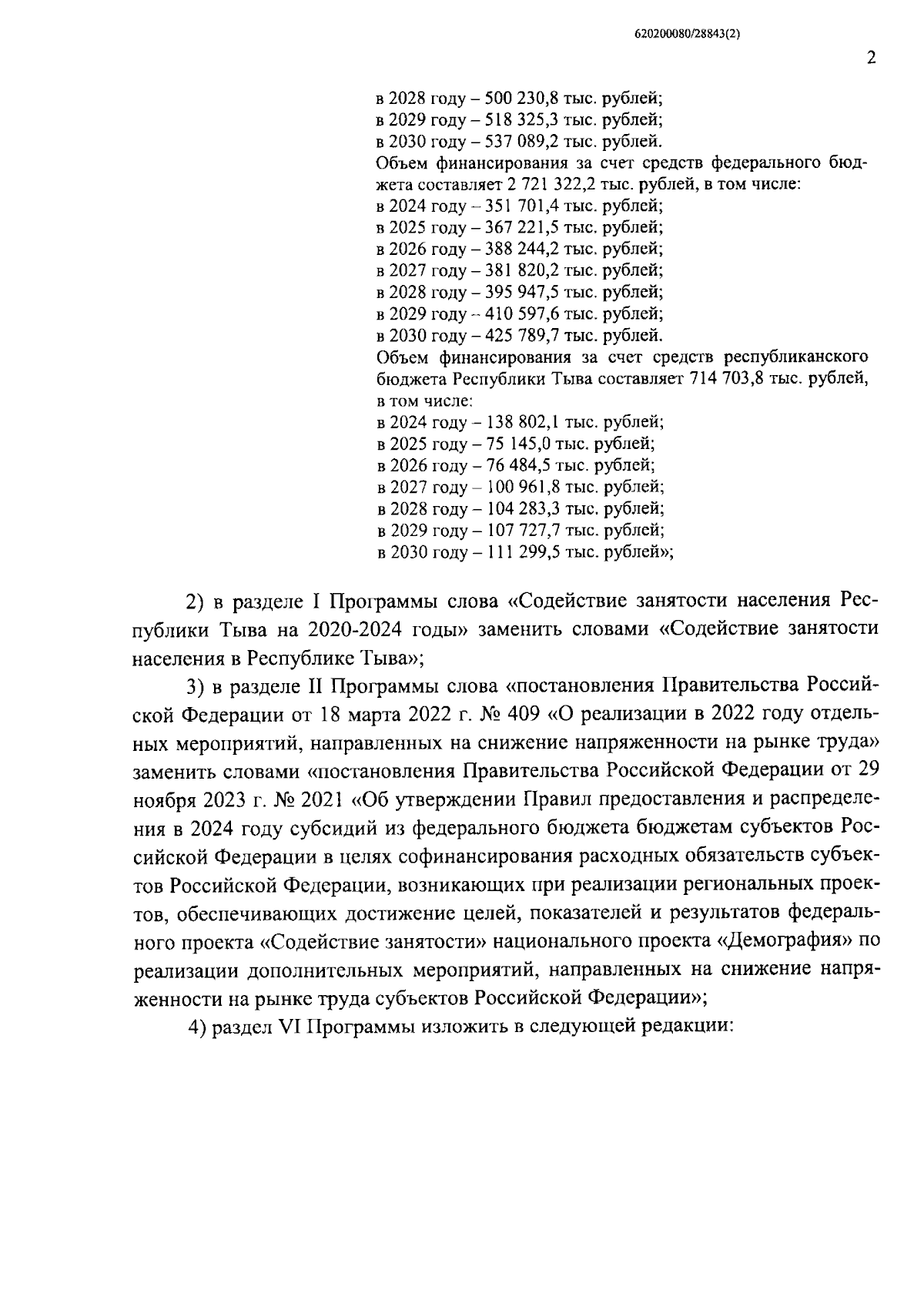 620200080/28843(2)

2

в 2028 году – 500 230,8 тыс. рублей;
в 2029 году – 518 325,3 тыс. рублей;
в 2030 году – 537 089,2 тыс. рублей.
Объем финансирования за счет средств федерального бюджета составляет 2 721 322,2 тыс. рублей, в том числе:
в 2024 году – 351 701,4 тыс. рублей;
в 2025 году – 367 221,5 тыс. рублей;
в 2026 году – 388 244,2 тыс. рублей;
в 2027 году – 381 820,2 тыс. рублей;
в 2028 году – 395 947,5 тыс. рублей;
в 2029 году – 410 597,6 тыс. рублей;
в 2030 году – 425 789,7 тыс. рублей.
Объем финансирования за счет средств республиканского бюджета Республики Тыва составляет 714 703,8 тыс. рублей, в том числе:
в 2024 году – 138 802,1 тыс. рублей;
в 2025 году – 75 145,0 тыс. рублей;
в 2026 году – 76 484,5 тыс. рублей;
в 2027 году – 100 961,8 тыс. рублей;
в 2028 году – 104 283,3 тыс. рублей;
в 2029 году – 107 727,7 тыс. рублей;
в 2030 году – 111 299,5 тыс. рублей»;

2) в разделе I Программы слова «Содействие занятости населения Республики Тыва на 2020-2024 годы» заменить словами «Содействие занятости населения в Республике Тыва»;

3) в разделе II Программы слова «постановления Правительства Российской Федерации от 18 марта 2022 г. № 409 «О реализации в 2022 году отдельных мероприятий, направленных на снижение напряженности на рынке труда» заменить словами «постановления Правительства Российской Федерации от 29 ноября 2023 г. № 2021 «Об утверждении Правил предоставления и распределения в 2024 году субсидий из федерального бюджета бюджетам субъектов Российской Федерации в целях софинансирования расходных обязательств субъектов Российской Федерации, возникающих при реализации региональных проектов, обеспечивающих достижение целей, показателей и результатов федерального проекта «Содействие занятости» национального проекта «Демография» по реализации дополнительных мероприятий, направленных на снижение напряженности на рынке труда субъектов Российской Федерации»;

4) раздел VI Программы изложить в следующей редакции: